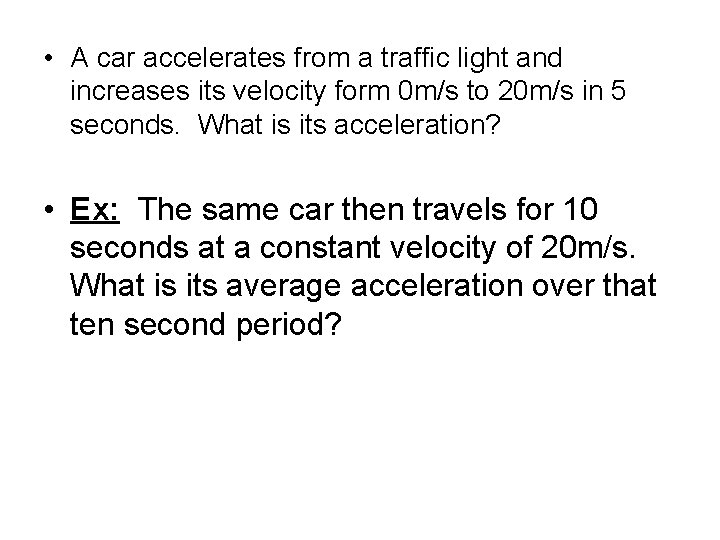 • A car accelerates from a traffic light and increases its velocity form 0m/s to 20m/s in 5 seconds. What is its acceleration?

• Ex: The same car then travels for 10 seconds at a constant velocity of 20m/s. What is its average acceleration over that ten second period?